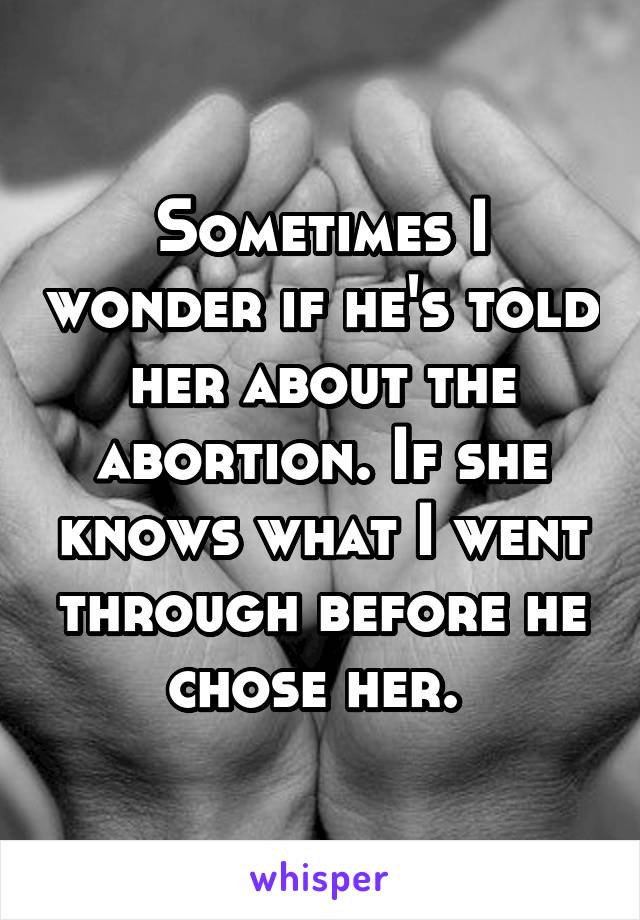 Sometimes I wonder if he's told her about the abortion. If she knows what I went through before he chose her.

whisper